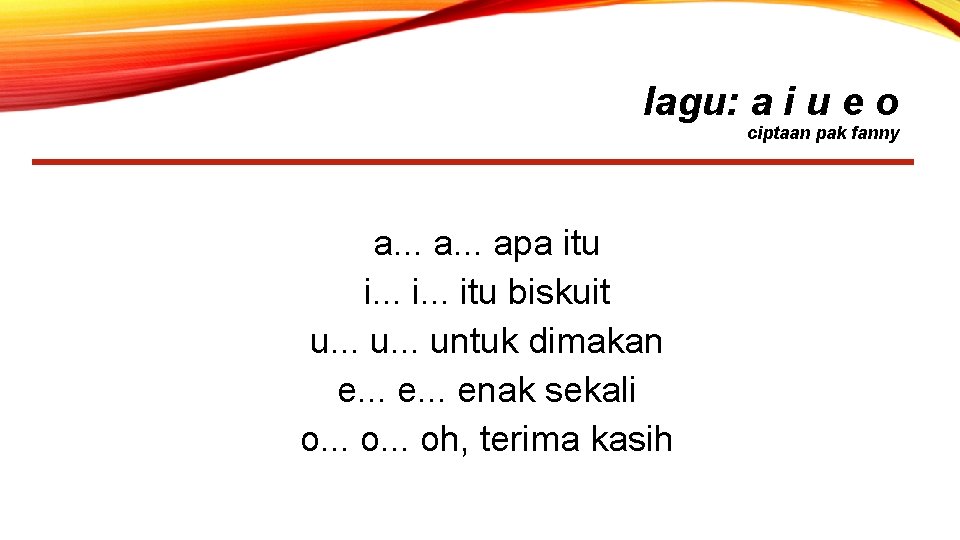 lagu: a i u e o
ciptaan pak fanny

a... a... apa itu
i... i... itu biskuit
u... u... untuk dimakan
e... e... enak sekali
o... o... oh, terima kasih